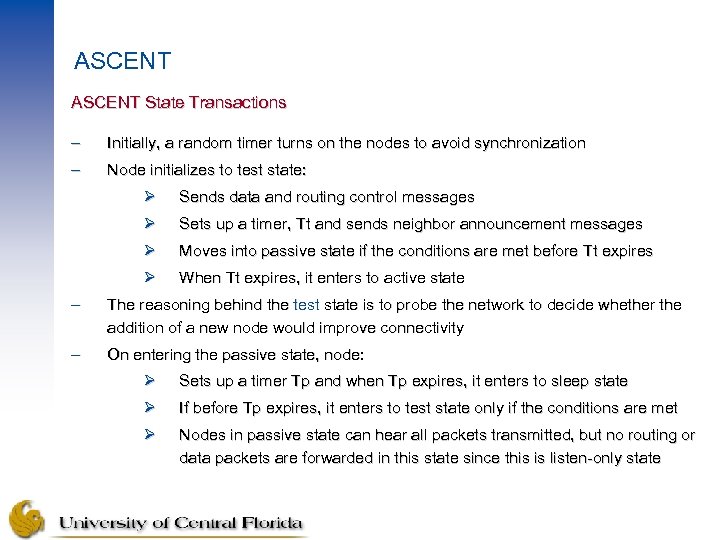 ASCENT

ASCENT State Transactions

– Initially, a random timer turns on the nodes to avoid synchronization

– Node initializes to test state:

➢ Sends data and routing control messages

➢ Sets up a timer, Tt and sends neighbor announcement messages

➢ Moves into passive state if the conditions are met before Tt expires

➢ When Tt expires, it enters to active state

– The reasoning behind the test state is to probe the network to decide whether the addition of a new node would improve connectivity

– On entering the passive state, node:

➢ Sets up a timer Tp and when Tp expires, it enters to sleep state

➢ If before Tp expires, it enters to test state only if the conditions are met

➢ Nodes in passive state can hear all packets transmitted, but no routing or data packets are forwarded in this state since this is listen-only state

University of Central Florida